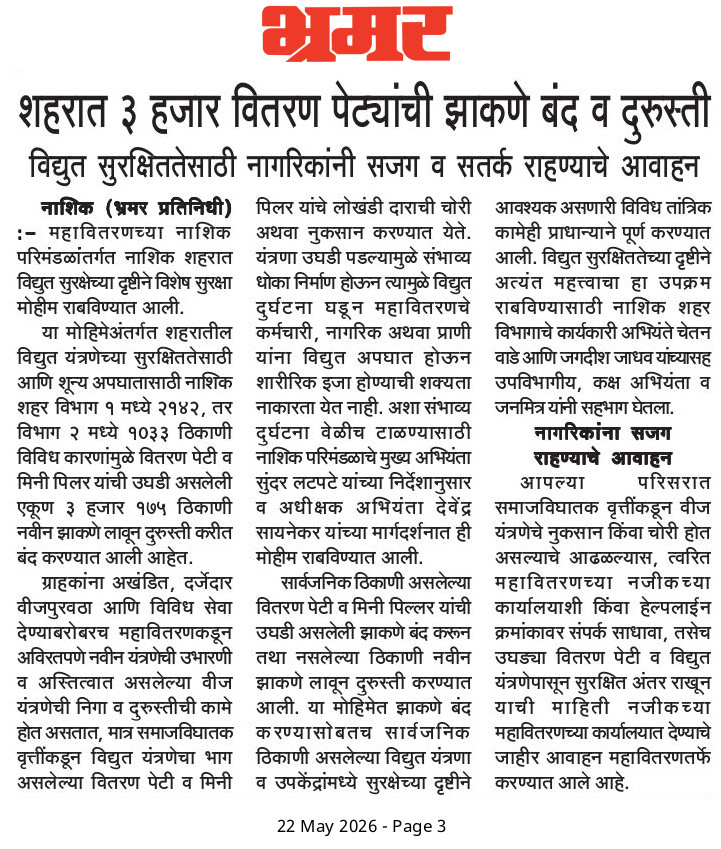 भ्रमर

शहरात ३ हजार वितरण पेट्यांची झाकणे बंद व दुरुस्ती

विद्युत सुरक्षिततेसाठी नागरिकांनी सजग व सतर्क राहण्याचे आवाहन

नाशिक (भ्रमर प्रतिनिधी) :- महावितरणच्या नाशिक परिमंडळांतर्गत नाशिक शहरात विद्युत सुरक्षेच्या दृष्टीने विशेष सुरक्षा मोहीम राबविण्यात आली.

या मोहिमेअंतर्गत शहरातील विद्युत यंत्रणेच्या सुरक्षिततेसाठी आणि शून्य अपघातासाठी नाशिक शहर विभाग १ मध्ये २१४२, तर विभाग २ मध्ये १०३३ ठिकाणी विविध कारणांमुळे वितरण पेटी व मिनी पिलर यांची उघडी असलेली एकूण ३ हजार १७५ ठिकाणी नवीन झाकणे लावून दुरुस्ती करीत बंद करण्यात आली आहेत.

ग्राहकांना अखंडित, दर्जेदार वीजपुरवठा आणि विविध सेवा देण्याबरोबरच महावितरणकडून अविरतपणे नवीन यंत्रणेची उभारणी व अस्तित्वात असलेल्या वीज यंत्रणेची निगा व दुरुस्तीची कामे होत असतात, मात्र समाजविघातक वृत्तींकडून विद्युत यंत्रणेचा भाग असलेल्या वितरण पेटी व मिनी पिलर यांचे लोखंडी दाराची चोरी अथवा नुकसान करण्यात येते. यंत्रणा उघडी पडल्यामुळे संभाव्य धोका निर्माण होऊन त्यामुळे विद्युत दुर्घटना घडून महावितरणचे कर्मचारी, नागरिक अथवा प्राणी यांना विद्युत अपघात होऊन शारीरिक इजा होण्याची शक्यता नाकारता येत नाही. अशा संभाव्य दुर्घटना वेळीच टाळण्यासाठी नाशिक परिमंडळाचे मुख्य अभियंता सुंदर लटपटे यांच्या निर्देशानुसार व अधीक्षक अभियंता देवेंद्र सायनेकर यांच्या मार्गदर्शनात ही मोहीम राबविण्यात आली.

सार्वजनिक ठिकाणी असलेल्या वितरण पेटी व मिनी पिल्लर यांची उघडी असलेली झाकणे बंद करून तथा नसलेल्या ठिकाणी नवीन झाकणे लावून दुरुस्ती करण्यात आली. या मोहिमेत झाकणे बंद करण्यासोबतच सार्वजनिक ठिकाणी असलेल्या विद्युत यंत्रणा व उपकेंद्रांमध्ये सुरक्षेच्या दृष्टीने आवश्यक असणारी विविध तांत्रिक कामेही प्राधान्याने पूर्ण करण्यात आली. विद्युत सुरक्षिततेच्या दृष्टीने अत्यंत महत्त्वाचा हा उपक्रम राबविण्यासाठी नाशिक शहर विभागाचे कार्यकारी अभियंते चेतन वाडे आणि जगदीश जाधव यांच्यासह उपविभागीय, कक्ष अभियंता व जनमित्र यांनी सहभाग घेतला.

नागरिकांना सजग राहण्याचे आवाहन

आपल्या परिसरात समाजविघातक वृत्तींकडून वीज यंत्रणेचे नुकसान किंवा चोरी होत असल्याचे आढळल्यास, त्वरित महावितरणच्या नजीकच्या कार्यालयाशी किंवा हेल्पलाईन क्रमांकावर संपर्क साधावा, तसेच उघड्या वितरण पेटी व विद्युत यंत्रणेपासून सुरक्षित अंतर राखून याची माहिती नजीकच्या महावितरणच्या कार्यालयात देण्याचे जाहीर आवाहन महावितरणतर्फे करण्यात आले आहे.

22 May 2026 - Page 3